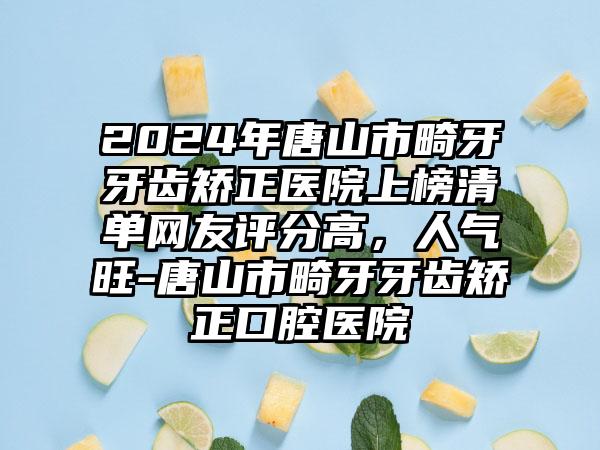 2024年唐山市畸牙牙齿矫正医院上榜清单网友评分高，人气旺-唐山市畸牙牙齿矫正口腔医院